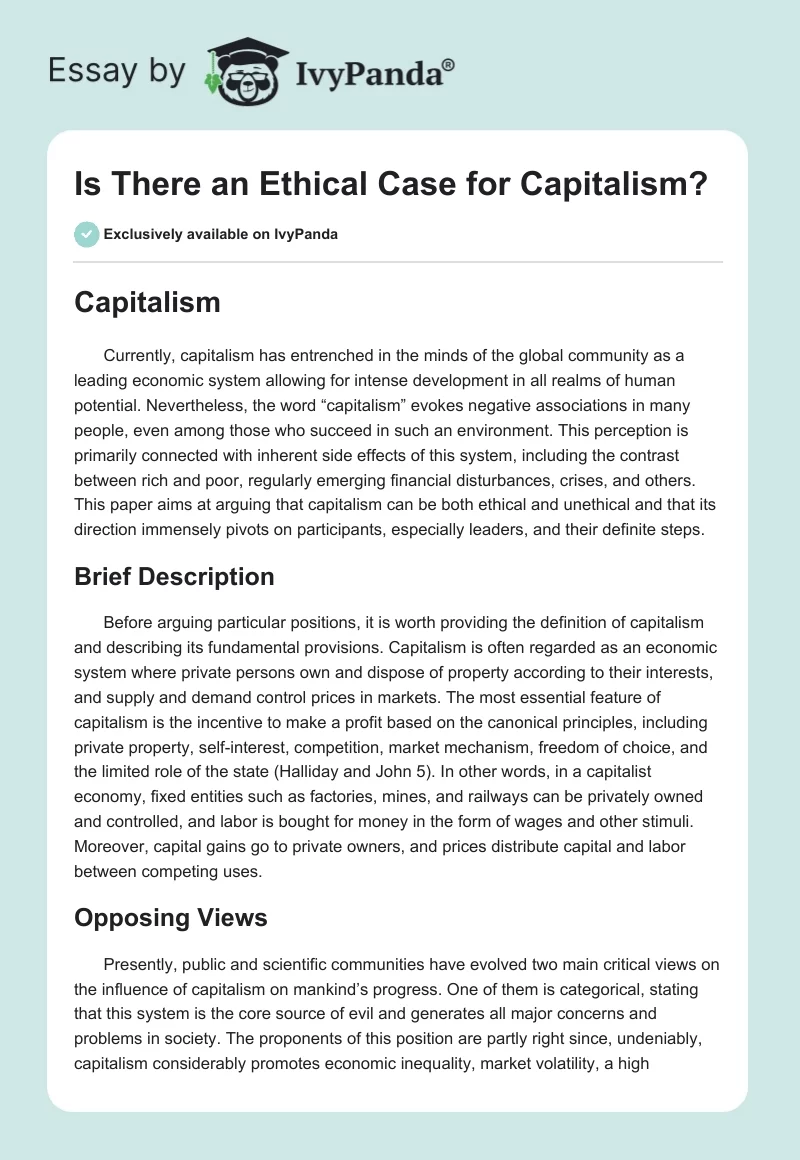 Essay by IvyPanda®

Is There an Ethical Case for Capitalism?

Exclusively available on IvyPanda

Capitalism

Currently, capitalism has entrenched in the minds of the global community as a leading economic system allowing for intense development in all realms of human potential. Nevertheless, the word “capitalism” evokes negative associations in many people, even among those who succeed in such an environment. This perception is primarily connected with inherent side effects of this system, including the contrast between rich and poor, regularly emerging financial disturbances, crises, and others. This paper aims at arguing that capitalism can be both ethical and unethical and that its direction immensely pivots on participants, especially leaders, and their definite steps.

Brief Description

Before arguing particular positions, it is worth providing the definition of capitalism and describing its fundamental provisions. Capitalism is often regarded as an economic system where private persons own and dispose of property according to their interests, and supply and demand control prices in markets. The most essential feature of capitalism is the incentive to make a profit based on the canonical principles, including private property, self-interest, competition, market mechanism, freedom of choice, and the limited role of the state (Halliday and John 5). In other words, in a capitalist economy, fixed entities such as factories, mines, and railways can be privately owned and controlled, and labor is bought for money in the form of wages and other stimuli. Moreover, capital gains go to private owners, and prices distribute capital and labor between competing uses.

Opposing Views

Presently, public and scientific communities have evolved two main critical views on the influence of capitalism on mankind’s progress. One of them is categorical, stating that this system is the core source of evil and generates all major concerns and problems in society. The proponents of this position are partly right since, undeniably, capitalism considerably promotes economic inequality, market volatility, a high